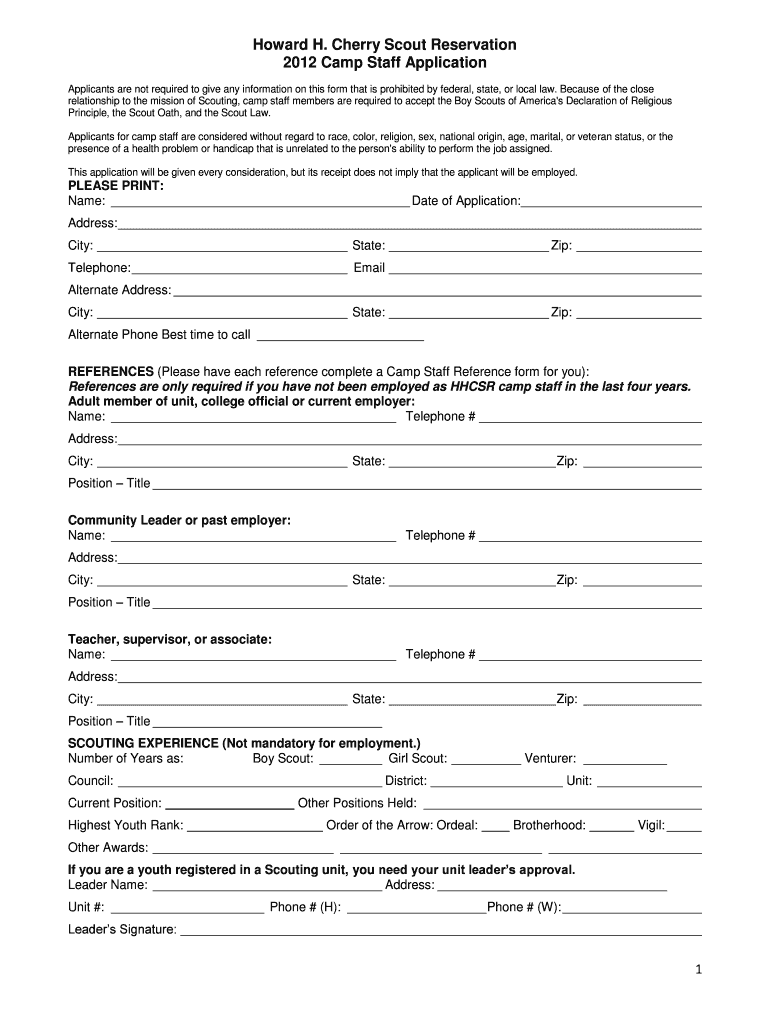 Howard H. Cherry Scout Reservation
2012 Camp Staff Application

Applicants are not required to give any information on this form that is prohibited by federal, state, or local law. Because of the close relationship to the mission of Scouting, camp staff members are required to accept the Boy Scouts of America's Declaration of Religious Principle, the Scout Oath, and the Scout Law.

Applicants for camp staff are considered without regard to race, color, religion, sex, national origin, age, marital, or veteran status, or the presence of a health problem or handicap that is unrelated to the person's ability to perform the job assigned.

This application will be given every consideration, but its receipt does not imply that the applicant will be employed.

PLEASE PRINT:
Name: ______ Date of Application: ______
Address: ______
City: ______ State: ______ Zip: ______
Telephone: ______ Email ______
Alternate Address: ______
City: ______ State: ______ Zip: ______
Alternate Phone Best time to call ______

REFERENCES (Please have each reference complete a Camp Staff Reference form for you):
References are only required if you have not been employed as HHCSR camp staff in the last four years.
Adult member of unit, college official or current employer:
Name: ______ Telephone # ______
Address: ______
City: ______ State: ______ Zip: ______
Position – Title ______

Community Leader or past employer:
Name: ______ Telephone # ______
Address: ______
City: ______ State: ______ Zip: ______
Position – Title ______

Teacher, supervisor, or associate:
Name: ______ Telephone # ______
Address: ______
City: ______ State: ______ Zip: ______
Position – Title ______

SCOUTING EXPERIENCE (Not mandatory for employment.)
Number of Years as: Boy Scout: ______ Girl Scout: ______ Venturer: ______
Council: ______ District: ______ Unit: ______
Current Position: ______ Other Positions Held: ______
Highest Youth Rank: ______ Order of the Arrow: Ordeal: ____ Brotherhood: ______ Vigil: ____
Other Awards: ______

If you are a youth registered in a Scouting unit, you need your unit leader's approval.
Leader Name: ______ Address: ______
Unit #: ______ Phone # (H): ______ Phone # (W): ______
Leader's Signature: ______

1